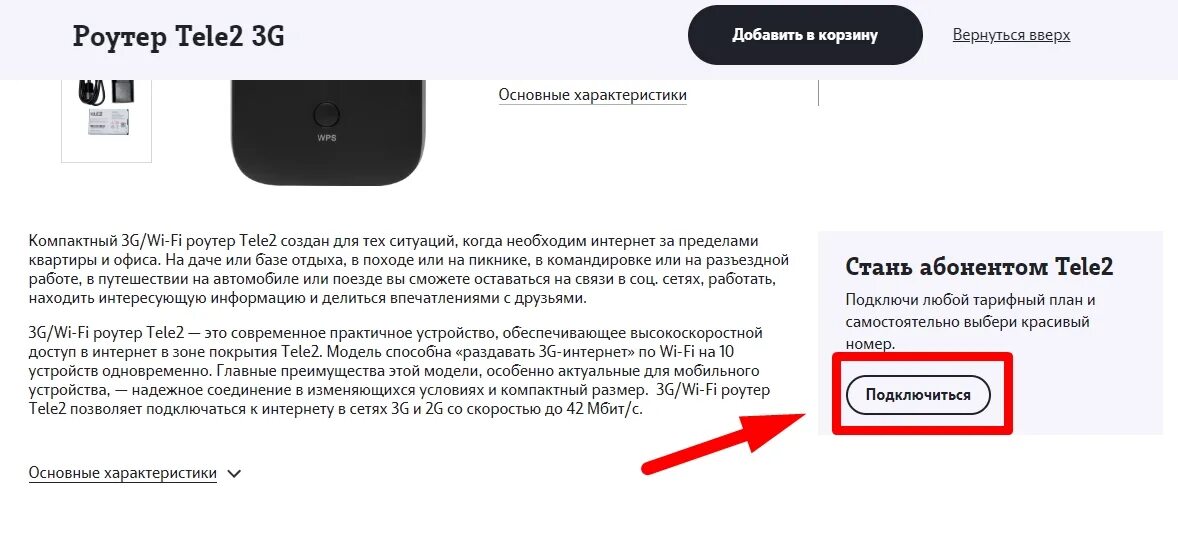 Роутер Tele2 3G

Добавить в корзину

Вернуться вверх

Основные характеристики

WPS

Компактный 3G/Wi-Fi роутер Tele2 создан для тех ситуаций, когда необходим интернет за пределами квартиры и офиса. На даче или базе отдыха, в походе или на пикнике, в командировке или на разъездной работе, в путешествии на автомобиле или поезде вы сможете оставаться на связи в соц. сетях, работать, находить интересующую информацию и делиться впечатлениями с друзьями.

3G/Wi-Fi роутер Tele2 — это современное практичное устройство, обеспечивающее высокоскоростной доступ в интернет в зоне покрытия Tele2. Модель способна «раздавать 3G-интернет» по Wi-Fi на 10 устройств одновременно. Главные преимущества этой модели, особенно актуальные для мобильного устройства, — надежное соединение в изменяющихся условиях и компактный размер. 3G/Wi-Fi роутер Tele2 позволяет подключаться к интернету в сетях 3G и 2G со скоростью до 42 Мбит/с.

Основные характеристики

Стань абонентом Tele2

Подключи любой тарифный план и самостоятельно выбери красивый номер.

Подключиться